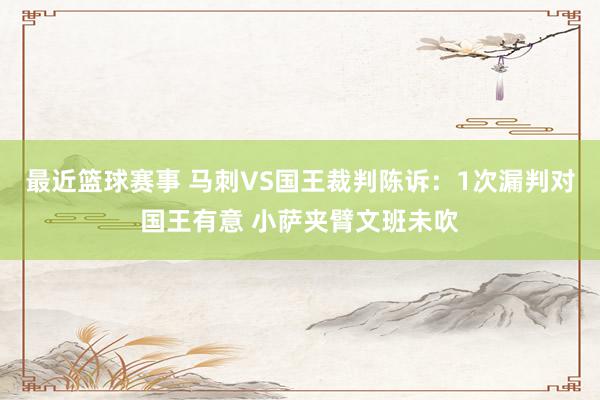 最近篮球赛事 马刺VS国王裁判陈诉：1次漏判对国王有意 小萨夹臂文班未吹